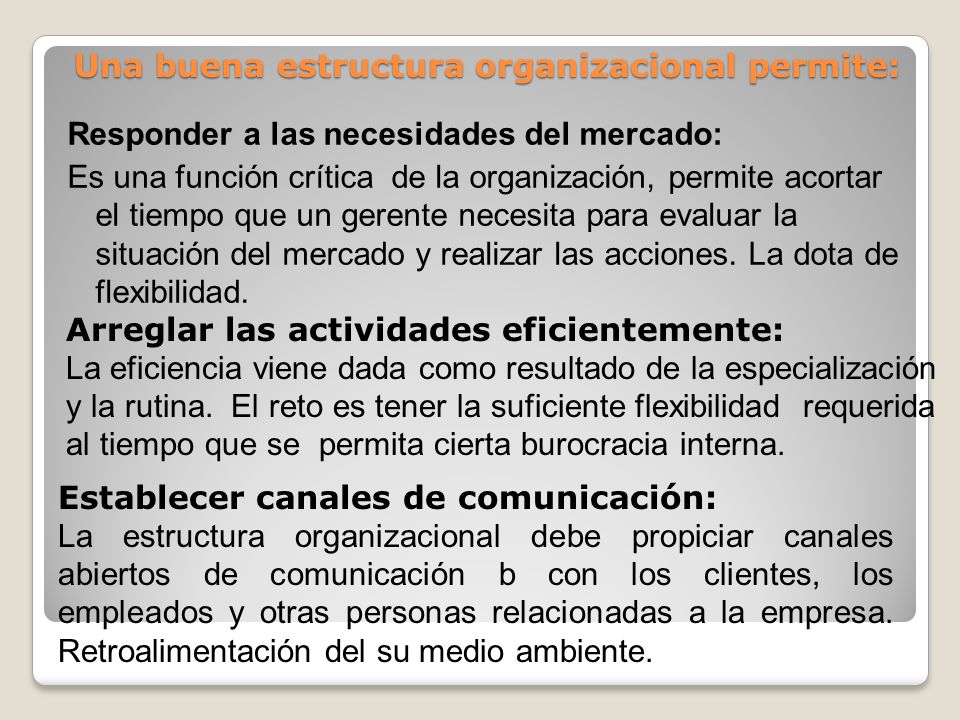 Una buena estructura organizacional permite:

Responder a las necesidades del mercado:

Es una función crítica de la organización, permite acortar el tiempo que un gerente necesita para evaluar la situación del mercado y realizar las acciones. La dota de flexibilidad.

Arreglar las actividades eficientemente:

La eficiencia viene dada como resultado de la especialización y la rutina. El reto es tener la suficiente flexibilidad requerida al tiempo que se permita cierta burocracia interna.

Establecer canales de comunicación:

La estructura organizacional debe propiciar canales abiertos de comunicación b con los clientes, los empleados y otras personas relacionadas a la empresa. Retroalimentación del su medio ambiente.